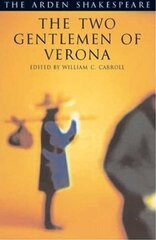 THE ARDEN SHAKESPEARE

THE TWO GENTLEMEN OF VERONA

EDITED BY WILLIAM C. CARROLL